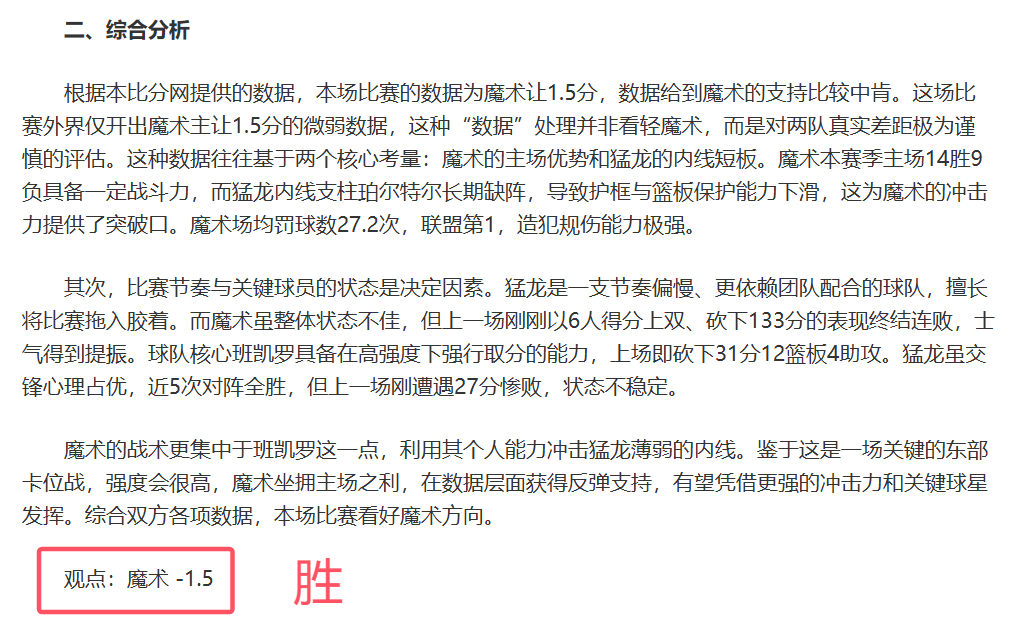 二、综合分析

根据本比分网提供的数据，本场比赛的数据为魔术让1.5分，数据给到魔术的支持比较中肯。这场比赛外界仅开出魔术主让1.5分的微弱数据，这种“数据”处理并非看轻魔术，而是对两队真实差距极为谨慎的评估。这种数据往往基于两个核心考量：魔术的主场优势和猛龙的内线短板。魔术本赛季主场14胜9负具备一定战斗力，而猛龙内线支柱珀尔特尔长期缺阵，导致护框与篮板保护能力下滑，这为魔术的冲击力提供了突破口。魔术场均罚球数27.2次，联盟第1，造犯规伤能力极强。

其次，比赛节奏与关键球员的状态是决定因素。猛龙是一支节奏偏慢、更依赖团队配合的球队，擅长将比赛拖入胶着。而魔术虽整体状态不佳，但上一场刚刚以6人得分上双、砍下133分的表现终结连败，士气得到提振。球队核心班凯罗具备在高强度下强行取分的能力，上场即砍下31分12篮板4助攻。猛龙虽交锋心理占优，近5次对阵全胜，但上一场刚遭遇27分惨败，状态不稳定。

魔术的战术更集中于班凯罗这一点，利用其个人能力冲击猛龙薄弱的内线。鉴于这是一场关键的东部卡位战，强度会很高，魔术坐拥主场之利，在数据层面获得反弹支持，有望凭借更强的冲击力和关键球星发挥。综合双方各项数据，本场比赛看好魔术方向。

观点：魔术 -1.5

胜